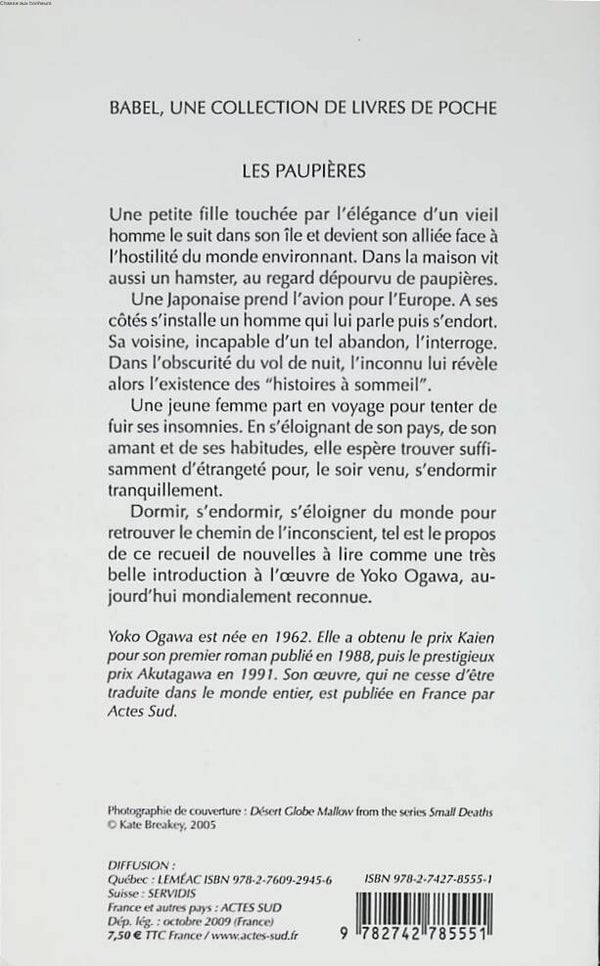 Chasse aux bonheurs

BABEL, UNE COLLECTION DE LIVRES DE POCHE

LES PAUPIÈRES

Une petite fille touchée par l'élégance d'un vieil homme le suit dans son île et devient son alliée face à l'hostilité du monde environnant. Dans la maison vit aussi un hamster, au regard dépourvu de paupières.

Une Japonaise prend l'avion pour l'Europe. A ses côtés s'installe un homme qui lui parle puis s'endort. Sa voisine, incapable d'un tel abandon, l'interroge. Dans l'obscurité du vol de nuit, l'inconnu lui révèle alors l'existence des "histoires à sommeil".

Une jeune femme part en voyage pour tenter de fuir ses insomnies. En s'éloignant de son pays, de son amant et de ses habitudes, elle espère trouver suffisamment d'étrangeté pour, le soir venu, s'endormir tranquillement.

Dormir, s'endormir, s'éloigner du monde pour retrouver le chemin de l'inconscient, tel est le propos de ce recueil de nouvelles à lire comme une très belle introduction à l'œuvre de Yoko Ogawa, aujourd'hui mondialement reconnue.

Yoko Ogawa est née en 1962. Elle a obtenu le prix Kaien pour son premier roman publié en 1988, puis le prestigieux prix Akutagawa en 1991. Son œuvre, qui ne cesse d'être traduite dans le monde entier, est publiée en France par Actes Sud.

Photographie de couverture : Désert Globe Mallow from the series Small Deaths
© Kate Breakey, 2005

DIFFUSION :
Québec : LEMÉAC ISBN 978-2-7609-2945-6
Suisse : SERVIDIS
France et autres pays : ACTES SUD
Dép. lég. : octobre 2009 (France)
7,50 € TTC France / www.actes-sud.fr

ISBN 978-2-7427-8555-1
9 782742 785551